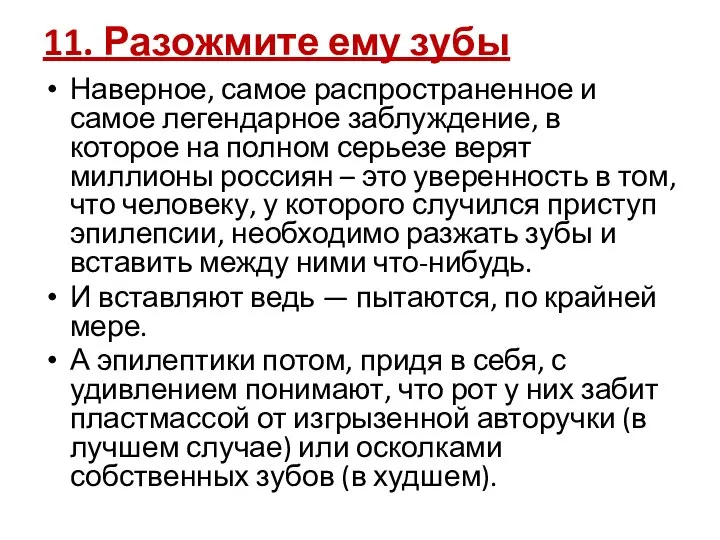 11. Разожмите ему зубы

• Наверное, самое распространенное и самое легендарное заблуждение, в которое на полном серьезе верят миллионы россиян – это уверенность в том, что человеку, у которого случился приступ эпилепсии, необходимо разжать зубы и вставить между ними что-нибудь.
• И вставляют ведь — пытаются, по крайней мере.
• А эпилептики потом, придя в себя, с удивлением понимают, что рот у них забит пластмассой от изгрызенной авторучки (в лучшем случае) или осколками собственных зубов (в худшем).